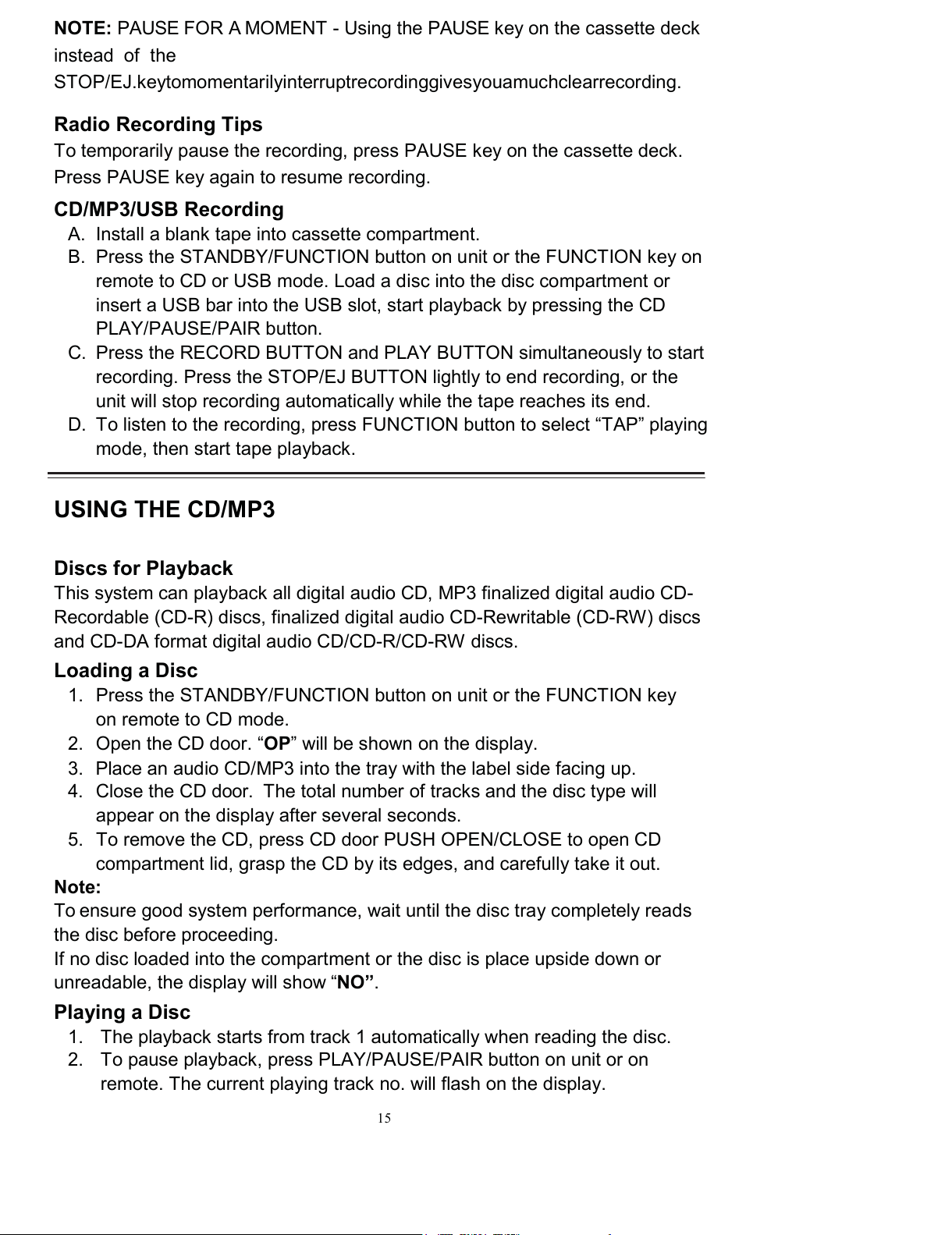 NOTE: PAUSE FOR A MOMENT - Using the PAUSE key on the cassette deck instead of the STOP/EJ.keytomomentarilyinterruptrecordinggivesyouamuchclearrecording.

Radio Recording Tips
To temporarily pause the recording, press PAUSE key on the cassette deck. Press PAUSE key again to resume recording.

CD/MP3/USB Recording
A. Install a blank tape into cassette compartment.
B. Press the STANDBY/FUNCTION button on unit or the FUNCTION key on remote to CD or USB mode. Load a disc into the disc compartment or insert a USB bar into the USB slot, start playback by pressing the CD PLAY/PAUSE/PAIR button.
C. Press the RECORD BUTTON and PLAY BUTTON simultaneously to start recording. Press the STOP/EJ BUTTON lightly to end recording, or the unit will stop recording automatically while the tape reaches its end.
D. To listen to the recording, press FUNCTION button to select “TAP” playing mode, then start tape playback.

USING THE CD/MP3

Discs for Playback
This system can playback all digital audio CD, MP3 finalized digital audio CD-Recordable (CD-R) discs, finalized digital audio CD-Rewritable (CD-RW) discs and CD-DA format digital audio CD/CD-R/CD-RW discs.

Loading a Disc
1. Press the STANDBY/FUNCTION button on unit or the FUNCTION key on remote to CD mode.
2. Open the CD door. “OP” will be shown on the display.
3. Place an audio CD/MP3 into the tray with the label side facing up.
4. Close the CD door. The total number of tracks and the disc type will appear on the display after several seconds.
5. To remove the CD, press CD door PUSH OPEN/CLOSE to open CD compartment lid, grasp the CD by its edges, and carefully take it out.
Note:
To ensure good system performance, wait until the disc tray completely reads the disc before proceeding.
If no disc loaded into the compartment or the disc is place upside down or unreadable, the display will show “NO”.

Playing a Disc
1. The playback starts from track 1 automatically when reading the disc.
2. To pause playback, press PLAY/PAUSE/PAIR button on unit or on remote. The current playing track no. will flash on the display.

15